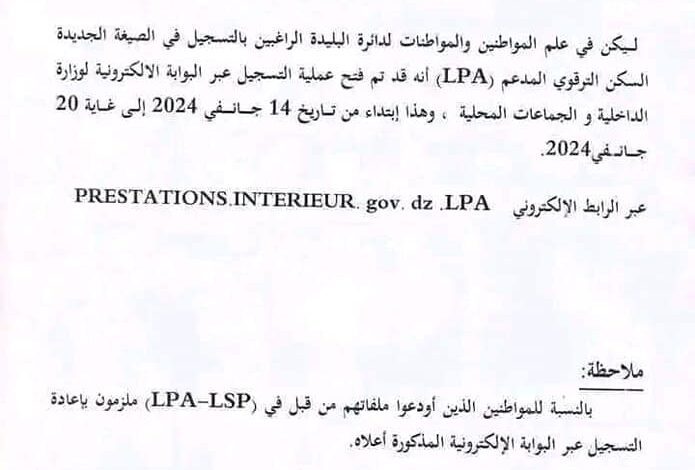 ليكن في علم المواطنين والمواطنات لدائرة البليدة الراغبين بالتسجيل في الصيغة الجديدة السكن الترقوي المدعم (LPA) أنه قد تم فتح عملية التسجيل عبر البوابة الالكترونية لوزارة الداخلية و الجماعات المحلية ، وهذا إبتداء من تاريخ 14 جانفي 2024 إلى غاية 20 جانفي2024.

عبر الرابط الإلكتروني PRESTATIONS.INTERIEUR. gov. dz .LPA

ملاحظة:

بالنسبة للمواطنين الذين أودعوا ملفاتهم من قبل في (LPA–LSP) ملزمون بإعادة التسجيل عبر البوابة الإلكترونية المذكورة أعلاه.